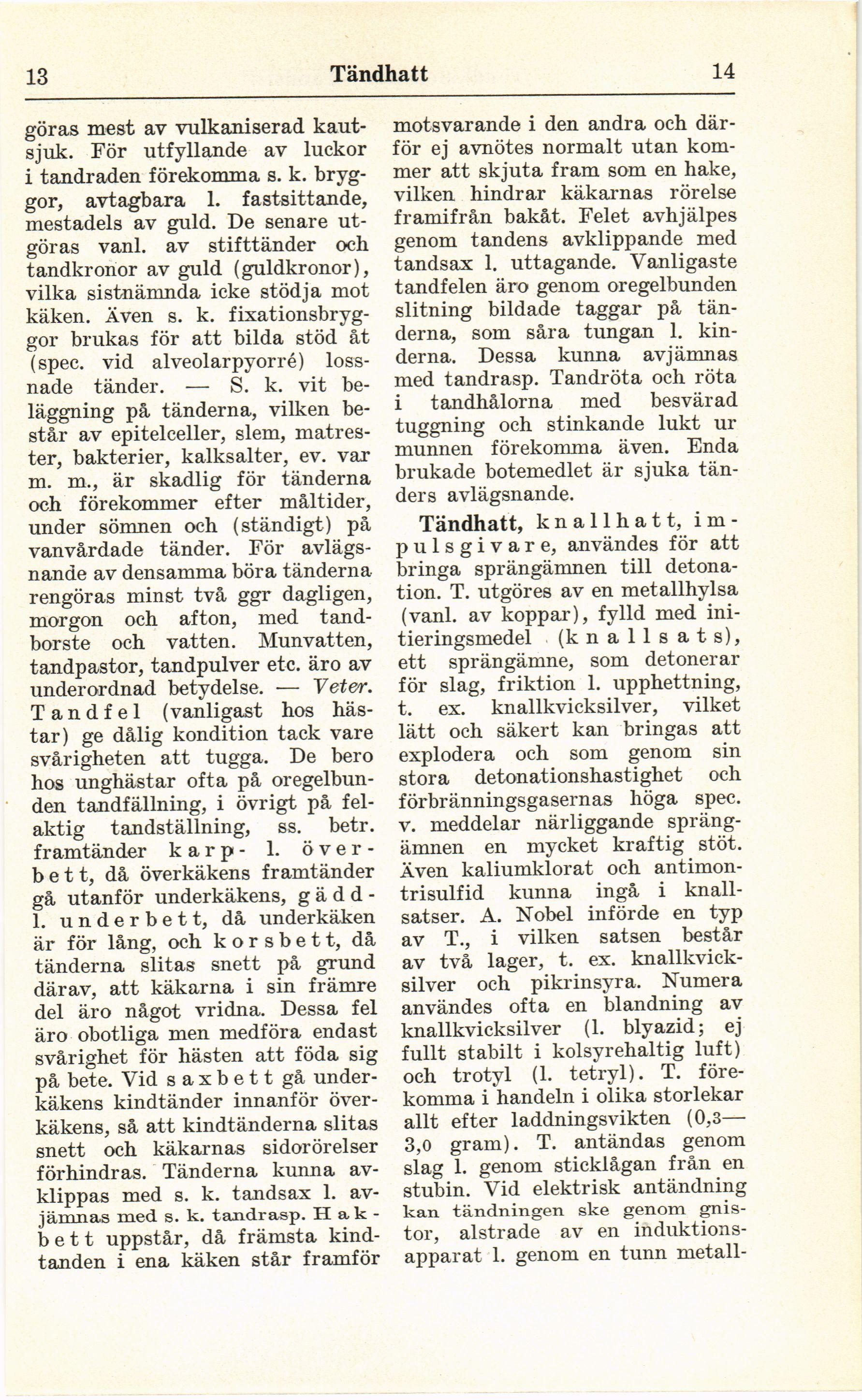 13 Tändhatt 14

göras mest av vulkaniserad kautsjuk. För utfyllande av luckor i tandraden förekomma s. k. bryggor, avtagbara l. fastsittande, mestadels av guld. De senare utgöras vanl. av stifttänder och tandkronor av guld (guldkronor), vilka sistnämnda icke stödja mot käken. Även s. k. fixationsbryggor brukas för att bilda stöd åt (spec. vid alveolarpyorré) lossnade tänder. — S. k. vit beläggning på tänderna, vilken består av epitelceller, slem, matrester, bakterier, kalksalter, ev. var m. m., är skadlig för tänderna och förekommer efter måltider, under sömnen och (ständigt) på vanvårdade tänder. För avlägsnande av densamma böra tänderna rengöras minst två ggr dagligen, morgon och afton, med tandborste och vatten. Munvatten, tandpastor, tandpulver etc. äro av underordnad betydelse. — Veter. Tandfel (vanligast hos hästar) ge dålig kondition tack vare svårigheten att tugga. De bero hos unghästar ofta på oregelbunden tandfällning, i övrigt på felaktig tandställning, ss. betr. framtänder karp- l. överbett, då överkäkens framtänder gå utanför underkäkens, gädd- l. underbett, då underkäken är för lång, och korsbett, då tänderna slitas snett på grund därav, att käkarna i sin främre del äro något vridna. Dessa fel äro obotliga men medföra endast svårighet för hästen att föda sig på bete. Vid saxbett gå underkäkens kindtänder innanför överkäkens, så att kindtänderna slitas snett och käkarnas sidorörelser förhindras. Tänderna kunna avklippas med s. k. tandsax l. avjämnas med s. k. tandrasp. Hakbett uppstår, då främsta kindtanden i ena käken står framför motsvarande i den andra och därför ej avnötes normalt utan kommer att skjuta fram som en hake, vilken hindrar käkarnas rörelse framifrån bakåt. Felet avhjälpes genom tandens avklippande med tandsax l. uttagande. Vanligaste tandfelen äro genom oregelbunden slitning bildade taggar på tänderna, som såra tungan l. kinderna. Dessa kunna avjämnas med tandrasp. Tandröta och röta i tandhålorna med besvärad tuggning och stinkande lukt ur munnen förekomma även. Enda brukade botemedlet är sjuka tänders avlägsnande.

Tändhatt, knallhatt, impulsgivare, användes för att bringa sprängämnen till detonation. T. utgöres av en metallhylsa (vanl. av koppar), fylld med initieringsmedel (knallsats), ett sprängämne, som detonerar för slag, friktion l. upphettning, t. ex. knallkvicksilver, vilket lätt och säkert kan bringas att explodera och som genom sin stora detonationshastighet och förbränningsgasernas höga spec. v. meddelar närliggande sprängämnen en mycket kraftig stöt. Även kaliumklorat och antimontrisulfid kunna ingå i knallsatser. A. Nobel införde en typ av T., i vilken satsen består av två lager, t. ex. knallkvicksilver och pikrinsyra. Numera användes ofta en blandning av knallkvicksilver (l. blyazid; ej fullt stabilt i kolsyrehaltig luft) och trotyl (l. tetryl). T. förekomma i handeln i olika storlekar allt efter laddningsvikten (0,3—3,0 gram). T. antändas genom slag l. genom sticklågan från en stubin. Vid elektrisk antändning kan tändningen ske genom gnistor, alstrade av en induktionsapparat l. genom en tunn metall-